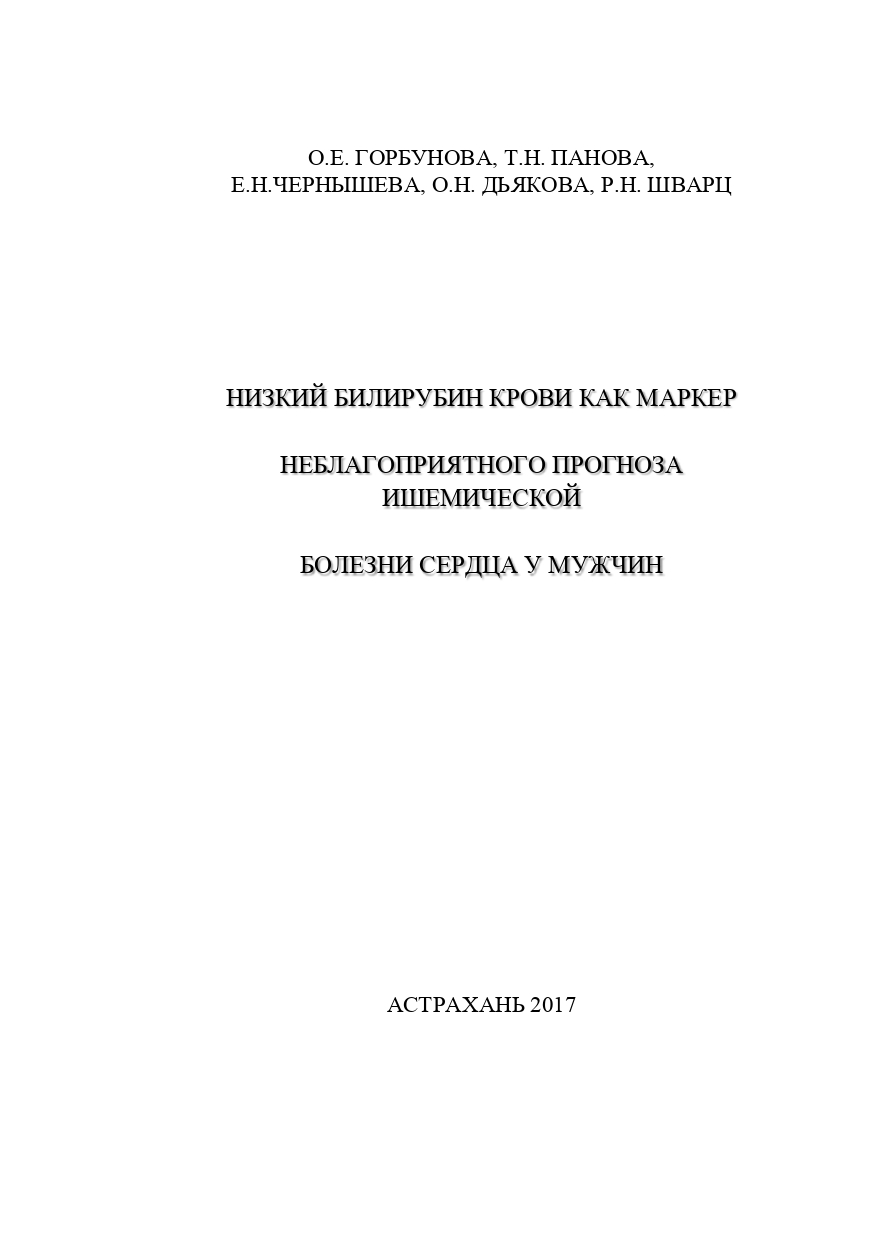 О.Е. ГОРБУНОВА, Т.Н. ПАНОВА,
Е.Н.ЧЕРНЫШЕВА, О.Н. ДЬЯКОВА, Р.Н. ШВАРЦ

НИЗКИЙ БИЛИРУБИН КРОВИ КАК МАРКЕР

НЕБЛАГОПРИЯТНОГО ПРОГНОЗА ИШЕМИЧЕСКОЙ

БОЛЕЗНИ СЕРДЦА У МУЖЧИН

АСТРАХАНЬ 2017